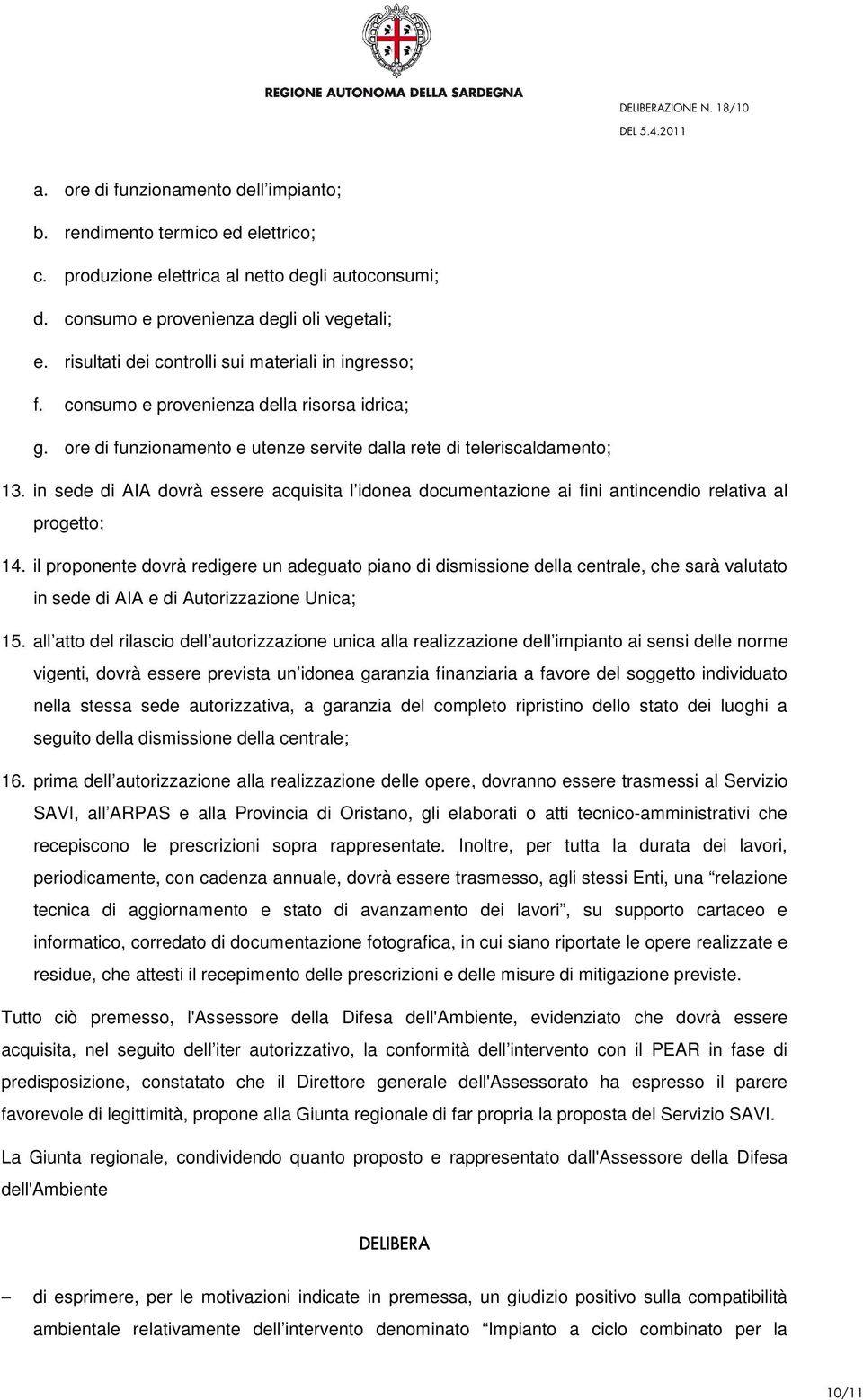 REGIONE AUTONOMA DELLA SARDEGNA

DELIBERAZIONE N. 18/10
DEL 5.4.2011

a. ore di funzionamento dell impianto;
b. rendimento termico ed elettrico;
c. produzione elettrica al netto degli autoconsumi;
d. consumo e provenienza degli oli vegetali;
e. risultati dei controlli sui materiali in ingresso;
f. consumo e provenienza della risorsa idrica;
g. ore di funzionamento e utenze servite dalla rete di teleriscaldamento;

13. in sede di AIA dovrà essere acquisita l idonea documentazione ai fini antincendio relativa al progetto;

14. il proponente dovrà redigere un adeguato piano di dismissione della centrale, che sarà valutato in sede di AIA e di Autorizzazione Unica;

15. all atto del rilascio dell autorizzazione unica alla realizzazione dell impianto ai sensi delle norme vigenti, dovrà essere prevista un idonea garanzia finanziaria a favore del soggetto individuato nella stessa sede autorizzativa, a garanzia del completo ripristino dello stato dei luoghi a seguito della dismissione della centrale;

16. prima dell autorizzazione alla realizzazione delle opere, dovranno essere trasmessi al Servizio SAVI, all ARPAS e alla Provincia di Oristano, gli elaborati o atti tecnico-amministrativi che recepiscono le prescrizioni sopra rappresentate. Inoltre, per tutta la durata dei lavori, periodicamente, con cadenza annuale, dovrà essere trasmesso, agli stessi Enti, una relazione tecnica di aggiornamento e stato di avanzamento dei lavori , su supporto cartaceo e informatico, corredato di documentazione fotografica, in cui siano riportate le opere realizzate e residue, che attesti il recepimento delle prescrizioni e delle misure di mitigazione previste.

Tutto ciò premesso, l'Assessore della Difesa dell'Ambiente, evidenziato che dovrà essere acquisita, nel seguito dell iter autorizzativo, la conformità dell intervento con il PEAR in fase di predisposizione, constatato che il Direttore generale dell'Assessorato ha espresso il parere favorevole di legittimità, propone alla Giunta regionale di far propria la proposta del Servizio SAVI.

La Giunta regionale, condividendo quanto proposto e rappresentato dall'Assessore della Difesa dell'Ambiente

DELIBERA

– di esprimere, per le motivazioni indicate in premessa, un giudizio positivo sulla compatibilità ambientale relativamente dell intervento denominato Impianto a ciclo combinato per la

10/11